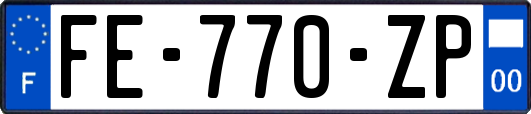 F
FE-770-ZP
00